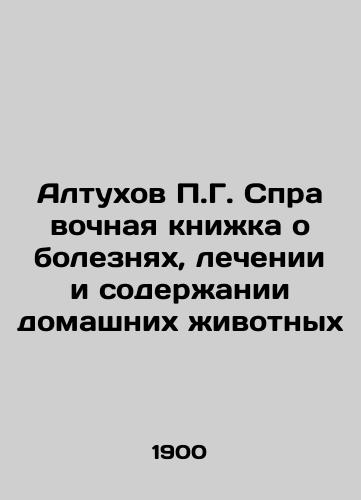 Алтухов П.Г. Спра вочная книжка о болезнях, лечении и содержании домашних животных

1900